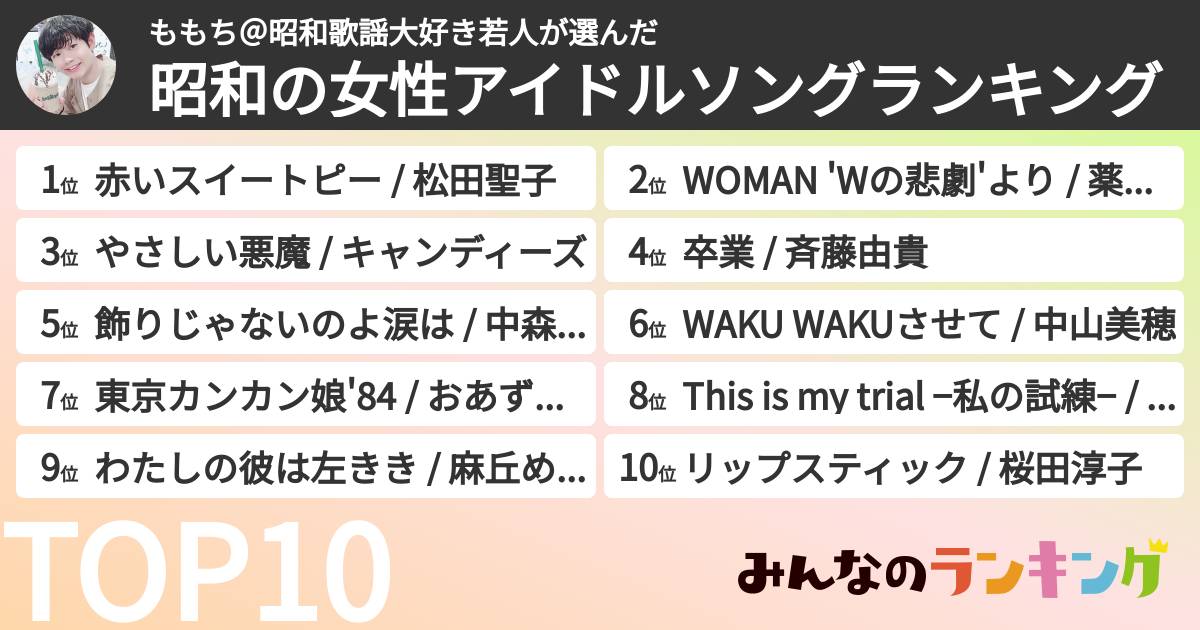 ももち@昭和歌謡大好き若人が選んだ
昭和の女性アイドルソングランキング

1位 赤いスイートピー / 松田聖子
2位 WOMAN 'Wの悲劇'より / 薬...
3位 やさしい悪魔 / キャンディーズ
4位 卒業 / 斉藤由貴
5位 飾りじゃないのよ涙は / 中森...
6位 WAKU WAKUさせて / 中山美穂
7位 東京カンカン娘'84 / おあず...
8位 This is my trial −私の試練− / ...
9位 わたしの彼は左きき / 麻丘め...
10位 リップスティック / 桜田淳子

TOP10

みんなのランキング